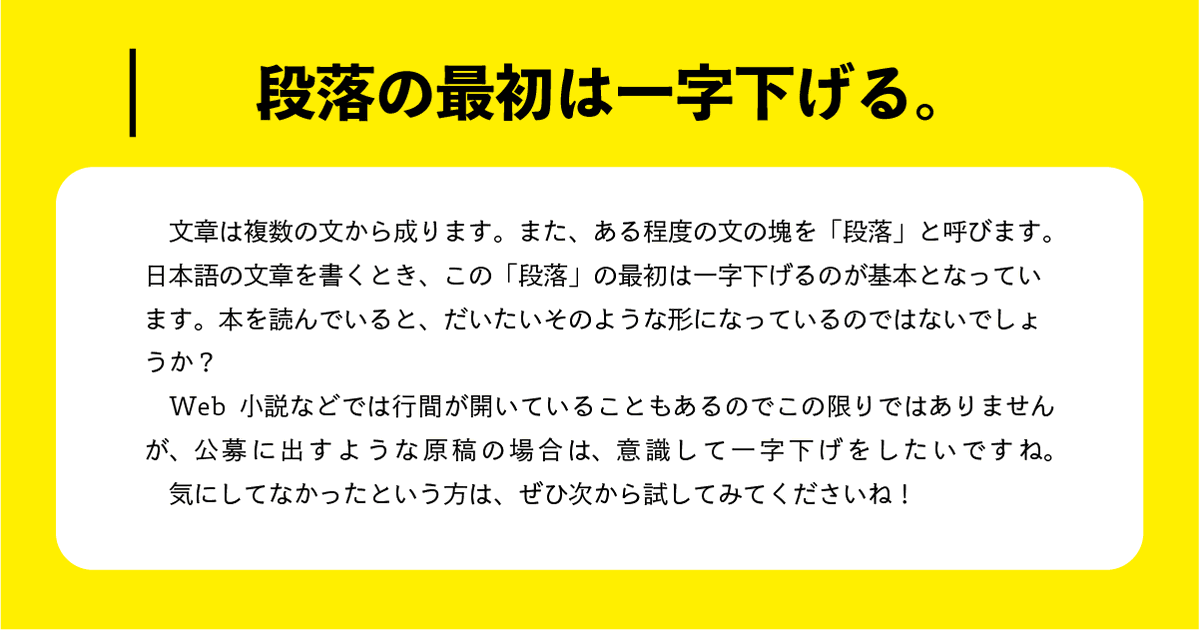 段落の最初は一字下げる。

文章は複数の文から成ります。また、ある程度の文の塊を「段落」と呼びます。日本語の文章を書くとき、この「段落」の最初は一字下げるのが基本となっています。本を読んでいると、だいたいそのような形になっているのではないでしょうか？

Web 小説などでは行間が開いていることもあるのでこの限りではありませんが、公募に出すような原稿の場合は、意識して一字下げをしたいですね。

気にしてなかったという方は、ぜひ次から試してみてくださいね！